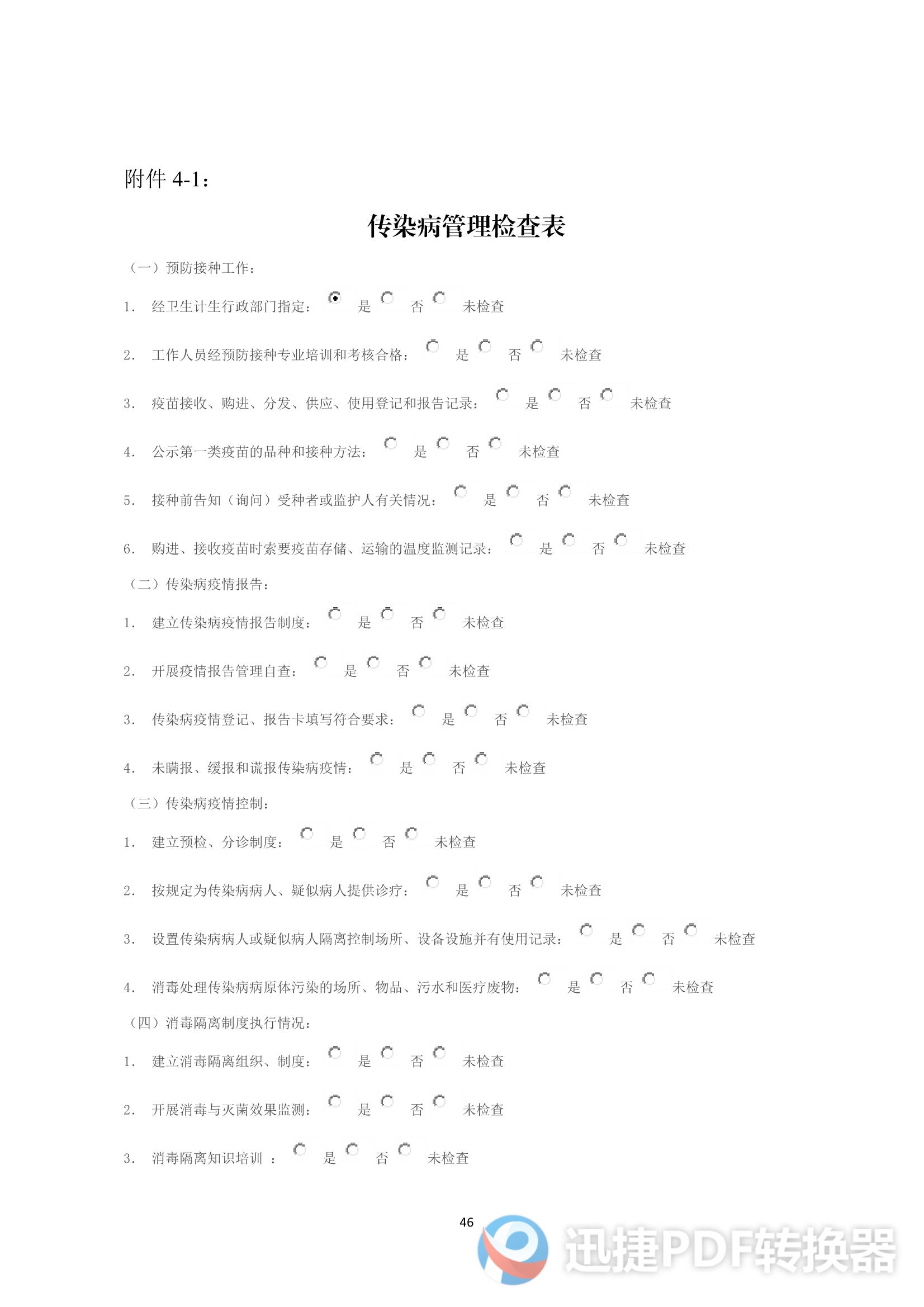 附件 4-1：

传染病管理检查表

（一）预防接种工作：

1. 经卫生计生行政部门指定： 是 否 未检查

2. 工作人员经预防接种专业培训和考核合格： 是 否 未检查

3. 疫苗接收、购进、分发、供应、使用登记和报告记录： 是 否 未检查

4. 公示第一类疫苗的品种和接种方法： 是 否 未检查

5. 接种前告知（询问）受种者或监护人有关情况： 是 否 未检查

6. 购进、接收疫苗时索要疫苗存储、运输的温度监测记录： 是 否 未检查

（二）传染病疫情报告：

1. 建立传染病疫情报告制度： 是 否 未检查

2. 开展疫情报告管理自查： 是 否 未检查

3. 传染病疫情登记、报告卡填写符合要求： 是 否 未检查

4. 未瞒报、缓报和谎报传染病疫情： 是 否 未检查

（三）传染病疫情控制：

1. 建立预检、分诊制度： 是 否 未检查

2. 按规定为传染病病人、疑似病人提供诊疗： 是 否 未检查

3. 设置传染病病人或疑似病人隔离控制场所、设备设施并有使用记录： 是 否 未检查

4. 消毒处理传染病病原体污染的场所、物品、污水和医疗废物： 是 否 未检查

（四）消毒隔离制度执行情况：

1. 建立消毒隔离组织、制度： 是 否 未检查

2. 开展消毒与灭菌效果监测： 是 否 未检查

3. 消毒隔离知识培训 ： 是 否 未检查

46

迅捷PDF转换器